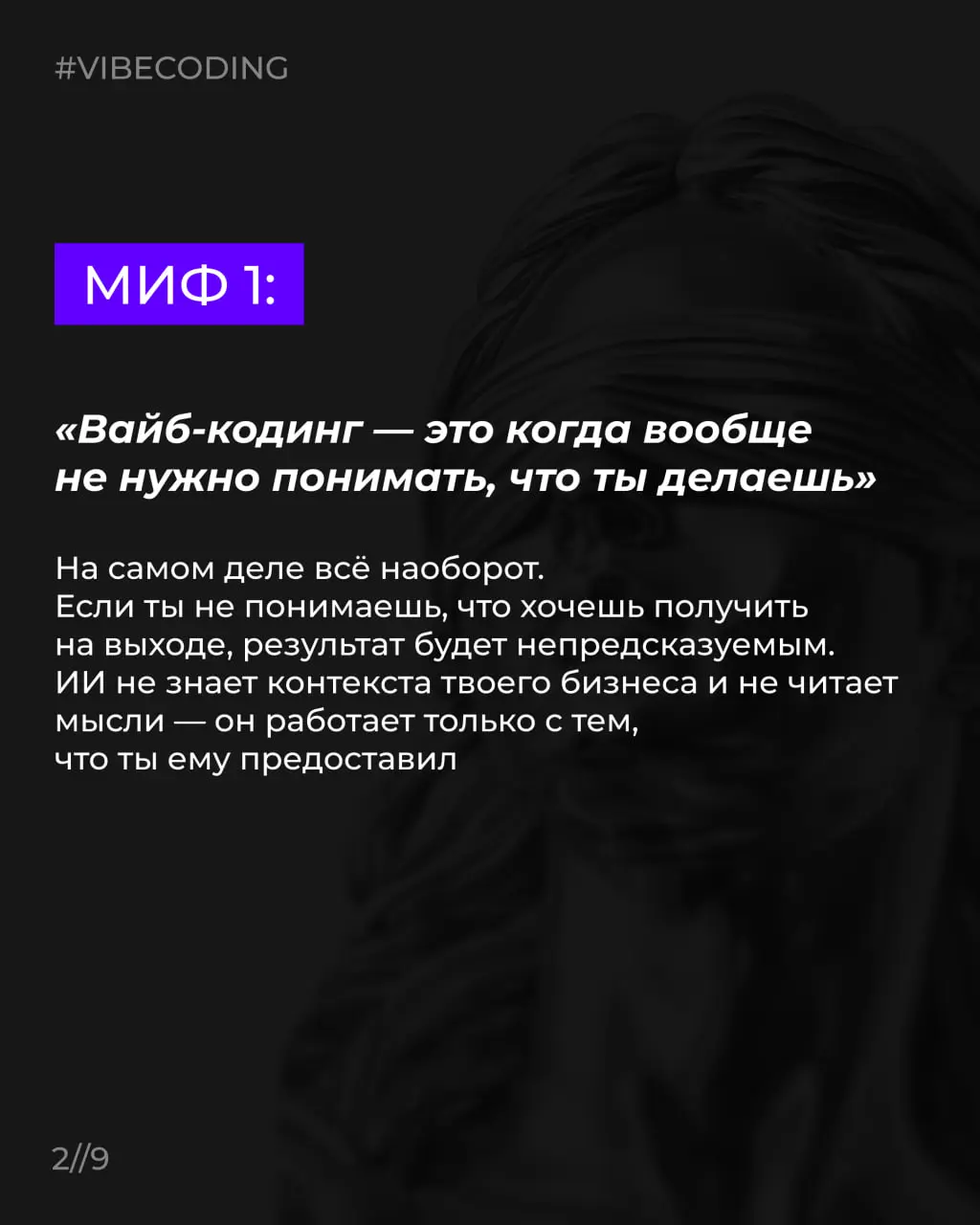 #VIBECODING

МИФ 1:

«Вайб-кодинг — это когда вообще не нужно понимать, что ты делаешь»

На самом деле всё наоборот.
Если ты не понимаешь, что хочешь получить на выходе, результат будет непредсказуемым.
ИИ не знает контекста твоего бизнеса и не читает мысли — он работает только с тем, что ты ему предоставил

2//9